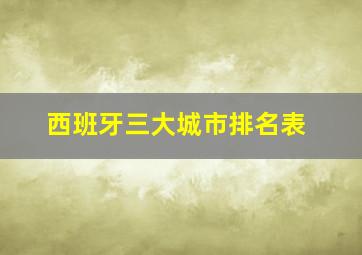 西班牙三大城市排名表